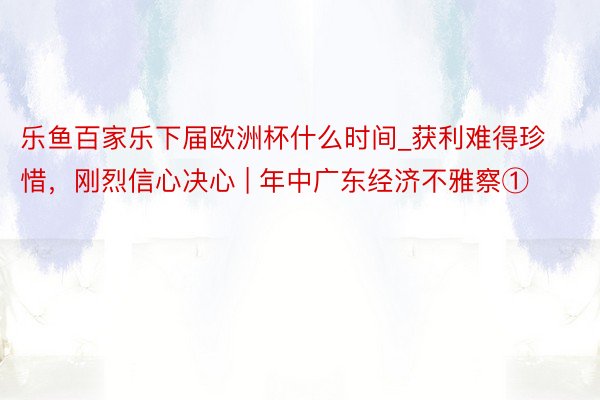 乐鱼百家乐下届欧洲杯什么时间_获利难得珍惜，刚烈信心决心｜年中广东经济不雅察①